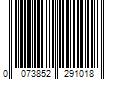 0 073852 291018